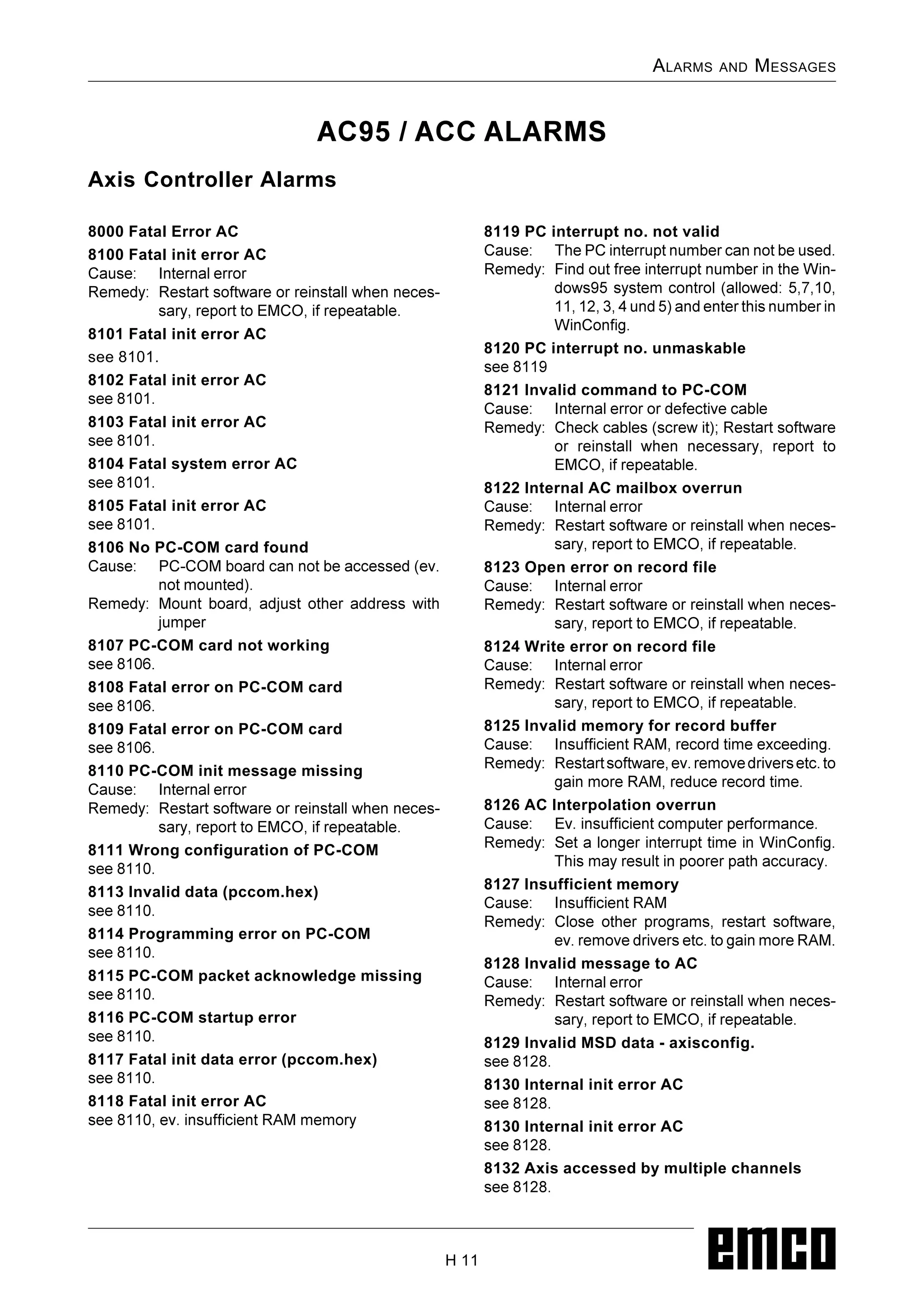 ALARMS AND MESSAGES

AC95 / ACC ALARMS

Axis Controller Alarms

8000 Fatal Error AC

8100 Fatal init error AC
Cause: Internal error
Remedy: Restart software or reinstall when necessary, report to EMCO, if repeatable.

8101 Fatal init error AC
see 8101.

8102 Fatal init error AC
see 8101.

8103 Fatal init error AC
see 8101.

8104 Fatal system error AC
see 8101.

8105 Fatal init error AC
see 8101.

8106 No PC-COM card found
Cause: PC-COM board can not be accessed (ev. not mounted).
Remedy: Mount board, adjust other address with jumper

8107 PC-COM card not working
see 8106.

8108 Fatal error on PC-COM card
see 8106.

8109 Fatal error on PC-COM card
see 8106.

8110 PC-COM init message missing
Cause: Internal error
Remedy: Restart software or reinstall when necessary, report to EMCO, if repeatable.

8111 Wrong configuration of PC-COM
see 8110.

8113 Invalid data (pccom.hex)
see 8110.

8114 Programming error on PC-COM
see 8110.

8115 PC-COM packet acknowledge missing
see 8110.

8116 PC-COM startup error
see 8110.

8117 Fatal init data error (pccom.hex)
see 8110.

8118 Fatal init error AC
see 8110, ev. insufficient RAM memory

8119 PC interrupt no. not valid
Cause: The PC interrupt number can not be used.
Remedy: Find out free interrupt number in the Windows95 system control (allowed: 5,7,10, 11, 12, 3, 4 und 5) and enter this number in WinConfig.

8120 PC interrupt no. unmaskable
see 8119

8121 Invalid command to PC-COM
Cause: Internal error or defective cable
Remedy: Check cables (screw it); Restart software or reinstall when necessary, report to EMCO, if repeatable.

8122 Internal AC mailbox overrun
Cause: Internal error
Remedy: Restart software or reinstall when necessary, report to EMCO, if repeatable.

8123 Open error on record file
Cause: Internal error
Remedy: Restart software or reinstall when necessary, report to EMCO, if repeatable.

8124 Write error on record file
Cause: Internal error
Remedy: Restart software or reinstall when necessary, report to EMCO, if repeatable.

8125 Invalid memory for record buffer
Cause: Insufficient RAM, record time exceeding.
Remedy: Restart software, ev. remove drivers etc. to gain more RAM, reduce record time.

8126 AC Interpolation overrun
Cause: Ev. insufficient computer performance.
Remedy: Set a longer interrupt time in WinConfig. This may result in poorer path accuracy.

8127 Insufficient memory
Cause: Insufficient RAM
Remedy: Close other programs, restart software, ev. remove drivers etc. to gain more RAM.

8128 Invalid message to AC
Cause: Internal error
Remedy: Restart software or reinstall when necessary, report to EMCO, if repeatable.

8129 Invalid MSD data - axisconfig.
see 8128.

8130 Internal init error AC
see 8128.

8130 Internal init error AC
see 8128.

8132 Axis accessed by multiple channels
see 8128.

H 11

emco